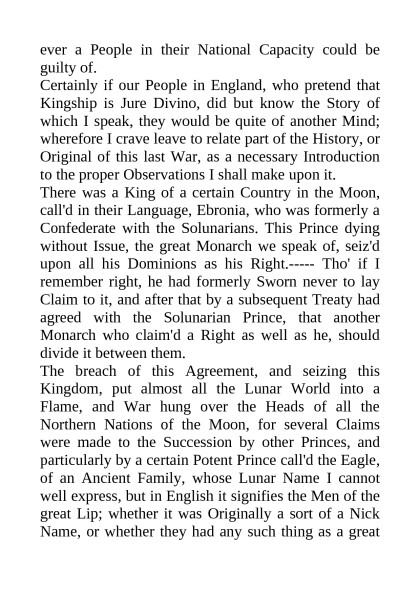 ever a People in their National Capacity could be guilty of.

Certainly if our People in England, who pretend that Kingship is Jure Divino, did but know the Story of which I speak, they would be quite of another Mind; wherefore I crave leave to relate part of the History, or Original of this last War, as a necessary Introduction to the proper Observations I shall make upon it.

There was a King of a certain Country in the Moon, call'd in their Language, Ebronia, who was formerly a Confederate with the Solunarians. This Prince dying without Issue, the great Monarch we speak of, seiz'd upon all his Dominions as his Right.----- Tho' if I remember right, he had formerly Sworn never to lay Claim to it, and after that by a subsequent Treaty had agreed with the Solunarian Prince, that another Monarch who claim'd a Right as well as he, should divide it between them.

The breach of this Agreement, and seizing this Kingdom, put almost all the Lunar World into a Flame, and War hung over the Heads of all the Northern Nations of the Moon, for several Claims were made to the Succession by other Princes, and particularly by a certain Potent Prince call'd the Eagle, of an Ancient Family, whose Lunar Name I cannot well express, but in English it signifies the Men of the great Lip; whether it was Originally a sort of a Nick Name, or whether they had any such thing as a great